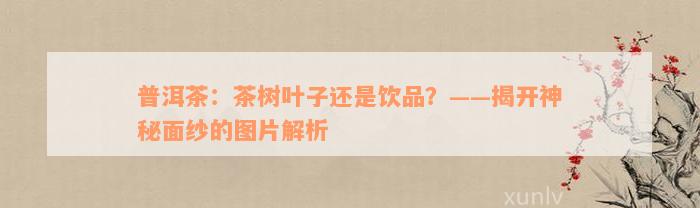 普洱茶：茶树叶子还是饮品？——揭开神秘面纱的图片解析

xunlv